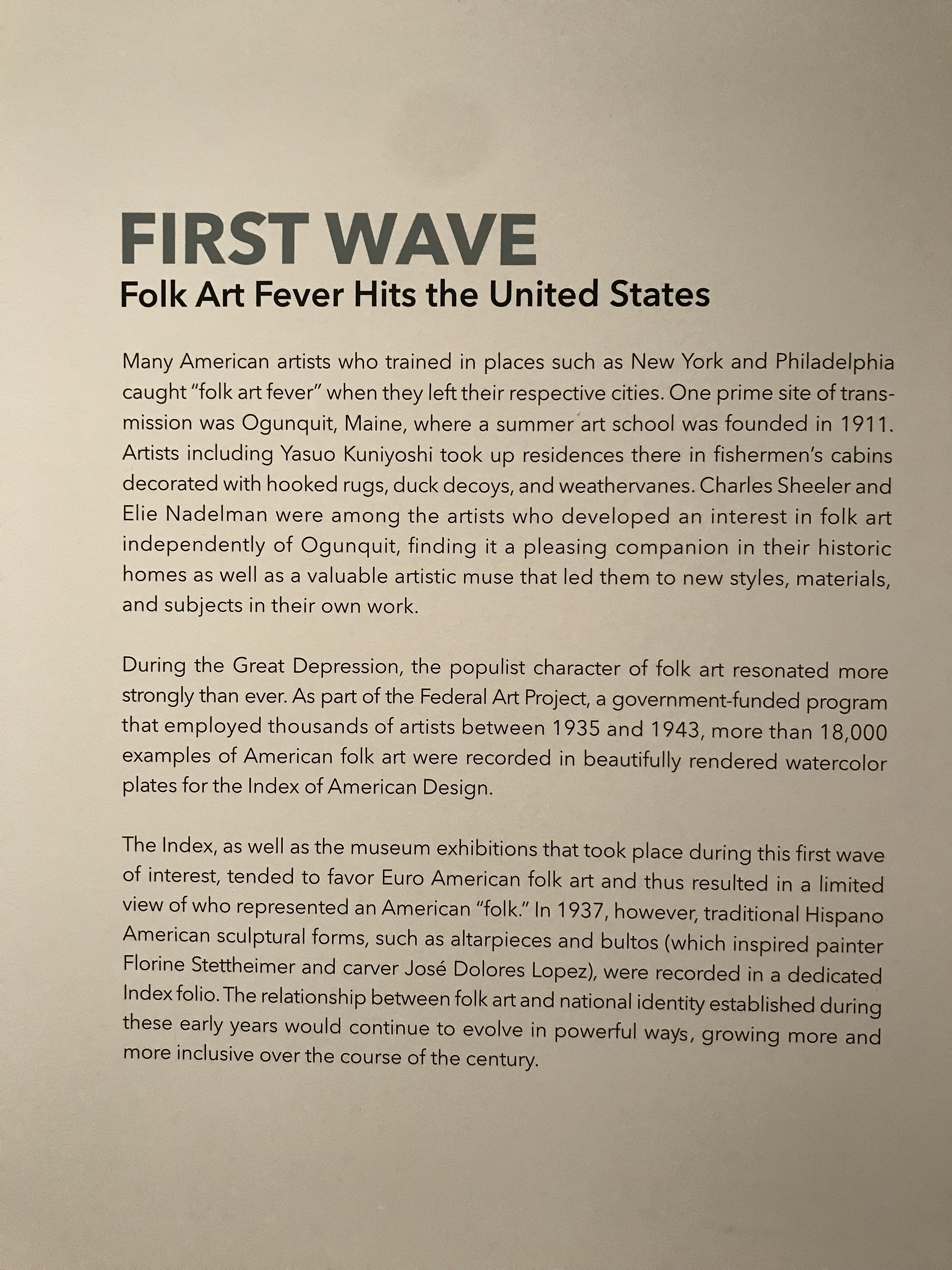 FIRST WAVE
Folk Art Fever Hits the United States

Many American artists who trained in places such as New York and Philadelphia caught "folk art fever" when they left their respective cities. One prime site of transmission was Ogunquit, Maine, where a summer art school was founded in 1911. Artists including Yasuo Kuniyoshi took up residences there in fishermen's cabins decorated with hooked rugs, duck decoys, and weathervanes. Charles Sheeler and Elie Nadelman were among the artists who developed an interest in folk art independently of Ogunquit, finding it a pleasing companion in their historic homes as well as a valuable artistic muse that led them to new styles, materials, and subjects in their own work.

During the Great Depression, the populist character of folk art resonated more strongly than ever. As part of the Federal Art Project, a government-funded program that employed thousands of artists between 1935 and 1943, more than 18,000 examples of American folk art were recorded in beautifully rendered watercolor plates for the Index of American Design.

The Index, as well as the museum exhibitions that took place during this first wave of interest, tended to favor Euro American folk art and thus resulted in a limited view of who represented an American "folk." In 1937, however, traditional Hispano American sculptural forms, such as altarpieces and bultos (which inspired painter Florine Stettheimer and carver José Dolores Lopez), were recorded in a dedicated Index folio. The relationship between folk art and national identity established during these early years would continue to evolve in powerful ways, growing more and more inclusive over the course of the century.